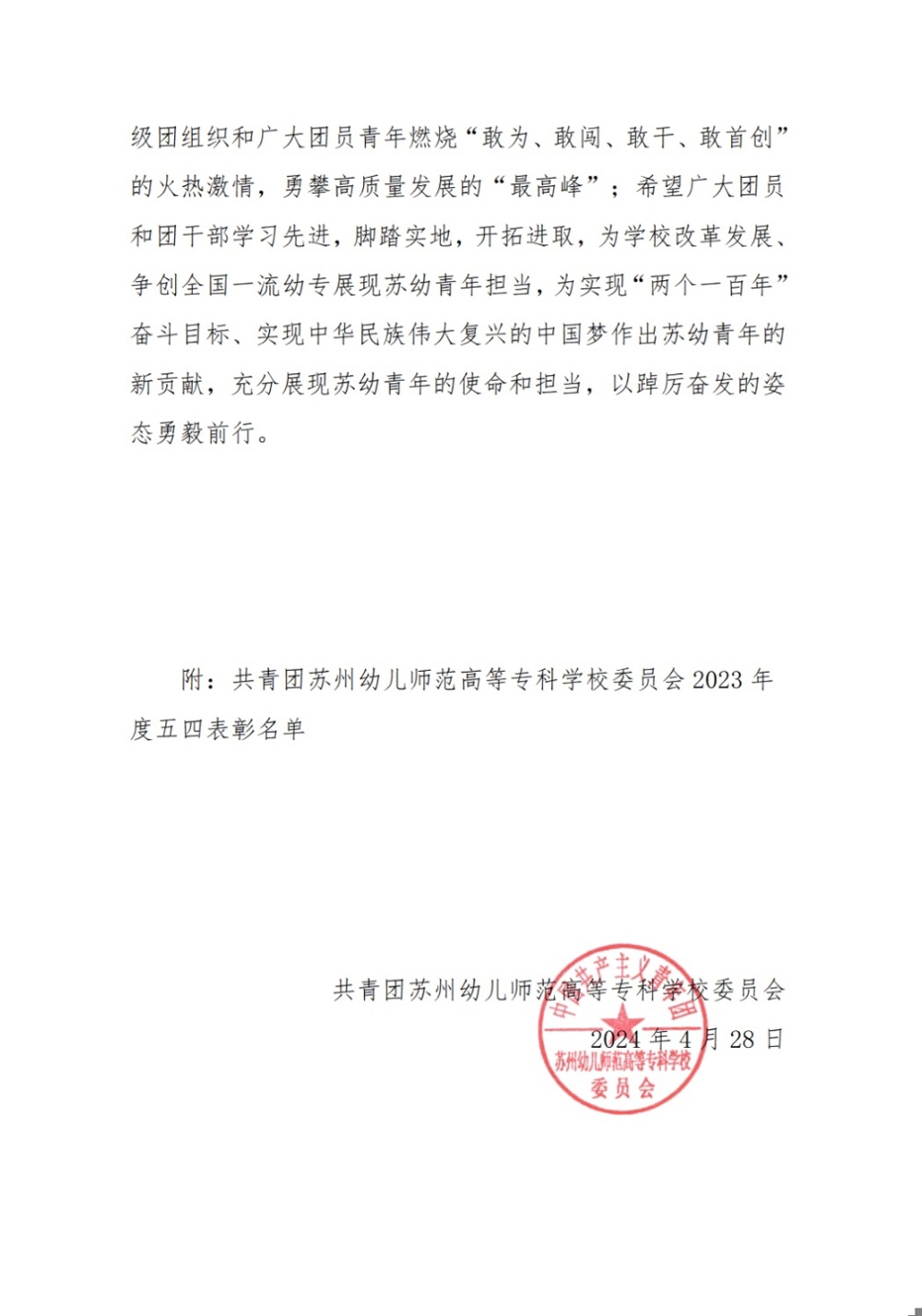 级团组织和广大团员青年燃烧“敢为、敢闯、敢干、敢首创”的火热激情，勇攀高质量发展的“最高峰”；希望广大团员和团干部学习先进，脚踏实地，开拓进取，为学校改革发展、争创全国一流幼专展现苏幼青年担当，为实现“两个一百年”奋斗目标、实现中华民族伟大复兴的中国梦作出苏幼青年的新贡献，充分展现苏幼青年的使命和担当，以踔厉奋发的姿态勇毅前行。

附：共青团苏州幼儿师范高等专科学校委员会 2023 年度五四表彰名单

共青团苏州幼儿师范高等专科学校委员会

2024 年 4 月 28 日

中国共产主义青年团
苏州幼儿师范高等专科学校
委员会